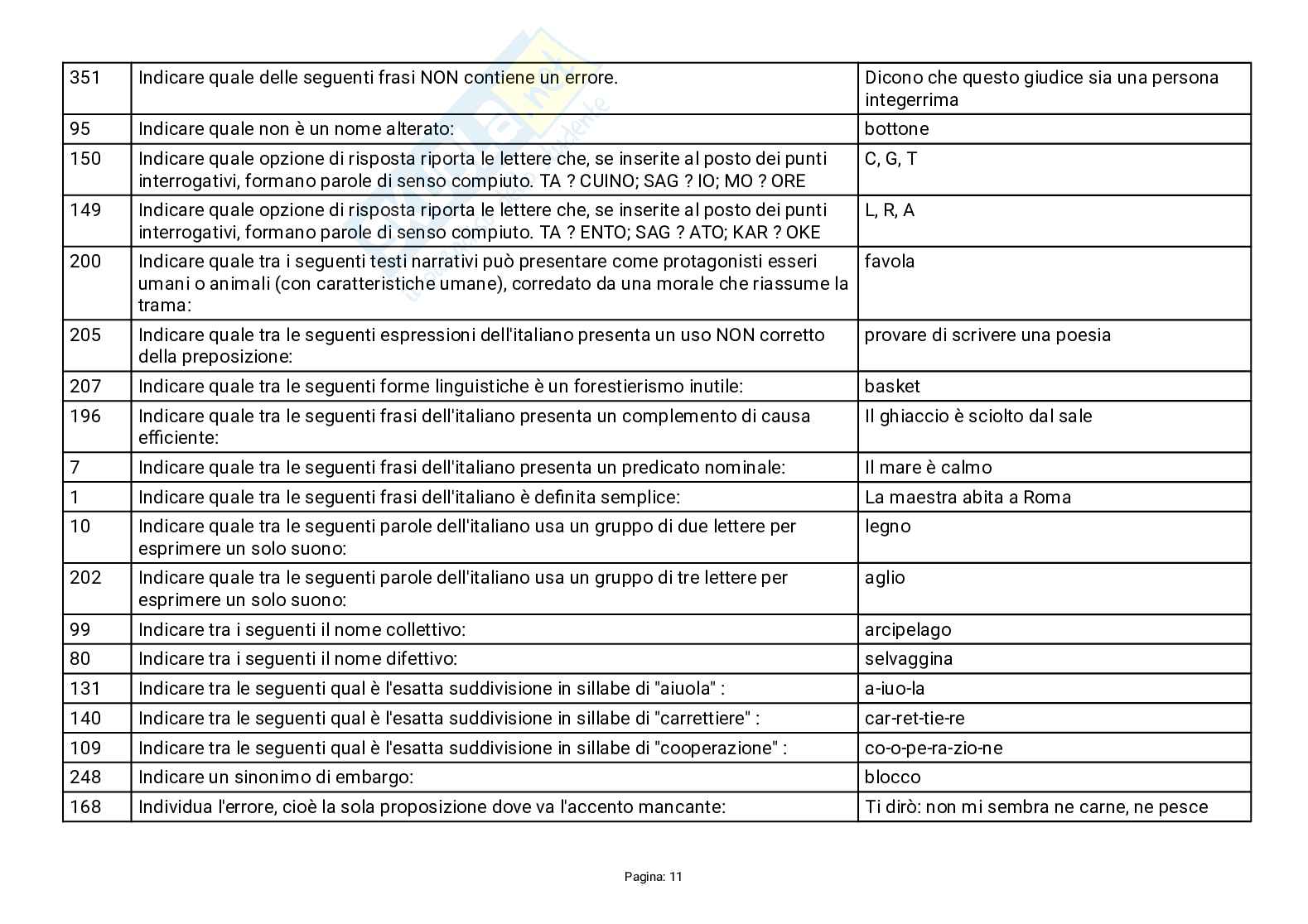 | 351 | Indicare quale delle seguenti frasi NON contiene un errore. | Dicono che questo giudice sia una persona integerrima |
|---|---|---|
| 95 | Indicare quale non è un nome alterato: | bottone |
| 150 | Indicare quale opzione di risposta riporta le lettere che, se inserite al posto dei punti interrogativi, formano parole di senso compiuto. TA ? CUINO; SAG ? IO; MO ? ORE | C, G, T |
| 149 | Indicare quale opzione di risposta riporta le lettere che, se inserite al posto dei punti interrogativi, formano parole di senso compiuto. TA ? ENTO; SAG ? ATO; KAR ? OKE | L, R, A |
| 200 | Indicare quale tra i seguenti testi narrativi può presentare come protagonisti esseri umani o animali (con caratteristiche umane), corredato da una morale che riassume la trama: | favola |
| 205 | Indicare quale tra le seguenti espressioni dell'italiano presenta un uso NON corretto della preposizione: | provare di scrivere una poesia |
| 207 | Indicare quale tra le seguenti forme linguistiche è un forestierismo inutile: | basket |
| 196 | Indicare quale tra le seguenti frasi dell'italiano presenta un complemento di causa efficiente: | Il ghiaccio è sciolto dal sale |
| 7 | Indicare quale tra le seguenti frasi dell'italiano presenta un predicato nominale: | Il mare è calmo |
| 1 | Indicare quale tra le seguenti frasi dell'italiano è definita semplice: | La maestra abita a Roma |
| 10 | Indicare quale tra le seguenti parole dell'italiano usa un gruppo di due lettere per esprimere un solo suono: | legno |
| 202 | Indicare quale tra le seguenti parole dell'italiano usa un gruppo di tre lettere per esprimere un solo suono: | aglio |
| 99 | Indicare tra i seguenti il nome collettivo: | arcipelago |
| 80 | Indicare tra i seguenti il nome difettivo: | selvaggina |
| 131 | Indicare tra le seguenti qual è l'esatta suddivisione in sillabe di "aiuola" : | a-iuo-la |
| 140 | Indicare tra le seguenti qual è l'esatta suddivisione in sillabe di "carrettiere" : | car-ret-tie-re |
| 109 | Indicare tra le seguenti qual è l'esatta suddivisione in sillabe di "cooperazione" : | co-o-pe-ra-zio-ne |
| 248 | Indicare un sinonimo di embargo: | blocco |
| 168 | Individua l'errore, cioè la sola proposizione dove va l'accento mancante: | Ti dirò: non mi sembra ne carne, ne pesce |

Pagina: 11